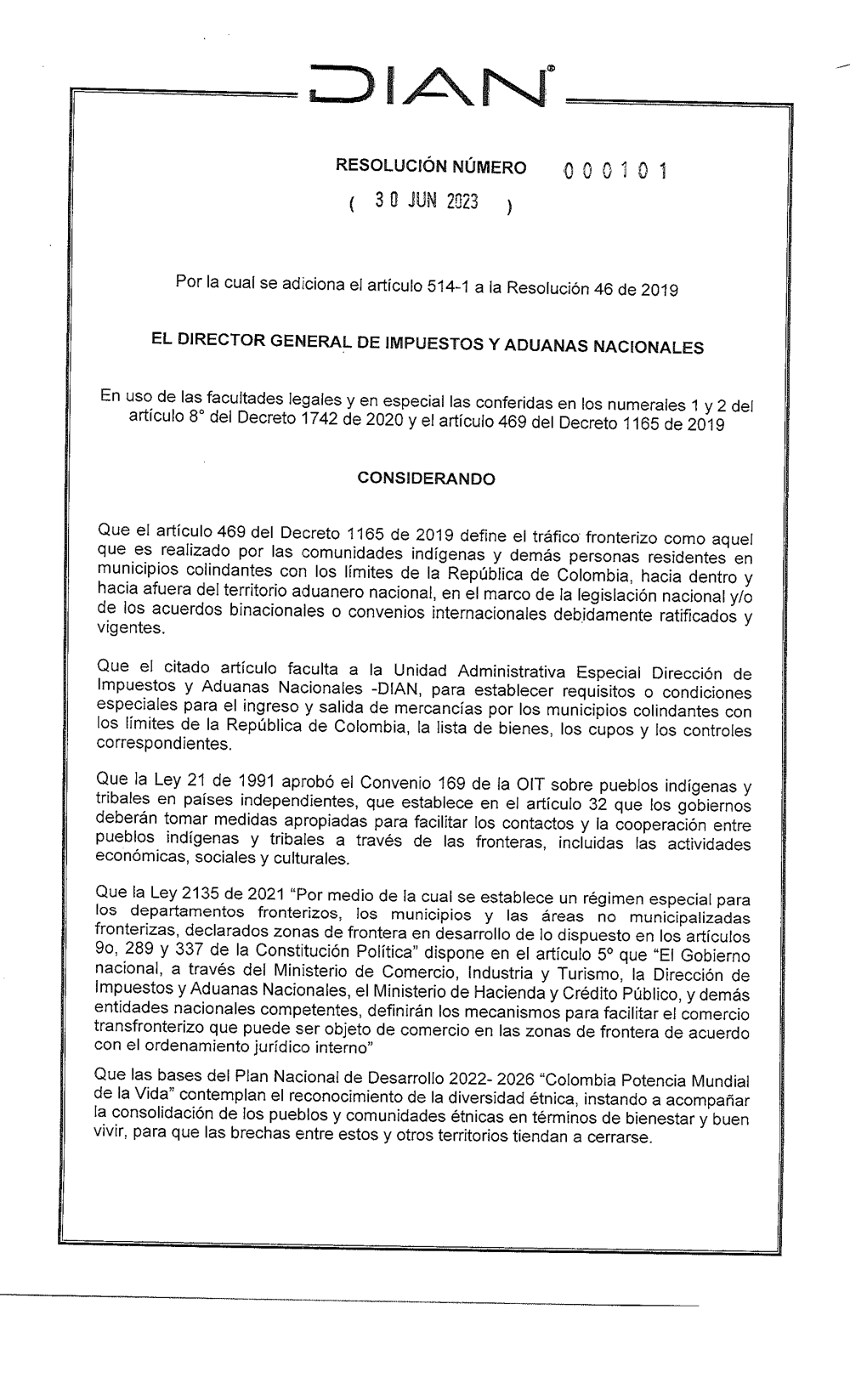 DIAN®

RESOLUCIÓN NÚMERO 000101

( 30 JUN 2023 )

Por la cual se adiciona el artículo 514-1 a la Resolución 46 de 2019

EL DIRECTOR GENERAL DE IMPUESTOS Y ADUANAS NACIONALES

En uso de las facultades legales y en especial las conferidas en los numerales 1 y 2 del artículo 8° del Decreto 1742 de 2020 y el artículo 469 del Decreto 1165 de 2019

CONSIDERANDO

Que el artículo 469 del Decreto 1165 de 2019 define el tráfico fronterizo como aquel que es realizado por las comunidades indígenas y demás personas residentes en municipios colindantes con los límites de la República de Colombia, hacia dentro y hacia afuera del territorio aduanero nacional, en el marco de la legislación nacional y/o de los acuerdos binacionales o convenios internacionales debidamente ratificados y vigentes.

Que el citado artículo faculta a la Unidad Administrativa Especial Dirección de Impuestos y Aduanas Nacionales -DIAN, para establecer requisitos o condiciones especiales para el ingreso y salida de mercancías por los municipios colindantes con los límites de la República de Colombia, la lista de bienes, los cupos y los controles correspondientes.

Que la Ley 21 de 1991 aprobó el Convenio 169 de la OIT sobre pueblos indígenas y tribales en países independientes, que establece en el artículo 32 que los gobiernos deberán tomar medidas apropiadas para facilitar los contactos y la cooperación entre pueblos indígenas y tribales a través de las fronteras, incluidas las actividades económicas, sociales y culturales.

Que la Ley 2135 de 2021 "Por medio de la cual se establece un régimen especial para los departamentos fronterizos, los municipios y las áreas no municipalizadas fronterizas, declarados zonas de frontera en desarrollo de lo dispuesto en los artículos 9o, 289 y 337 de la Constitución Política" dispone en el artículo 5° que "El Gobierno nacional, a través del Ministerio de Comercio, Industria y Turismo, la Dirección de Impuestos y Aduanas Nacionales, el Ministerio de Hacienda y Crédito Público, y demás entidades nacionales competentes, definirán los mecanismos para facilitar el comercio transfronterizo que puede ser objeto de comercio en las zonas de frontera de acuerdo con el ordenamiento jurídico interno"

Que las bases del Plan Nacional de Desarrollo 2022- 2026 "Colombia Potencia Mundial de la Vida" contemplan el reconocimiento de la diversidad étnica, instando a acompañar la consolidación de los pueblos y comunidades étnicas en términos de bienestar y buen vivir, para que las brechas entre estos y otros territorios tiendan a cerrarse.